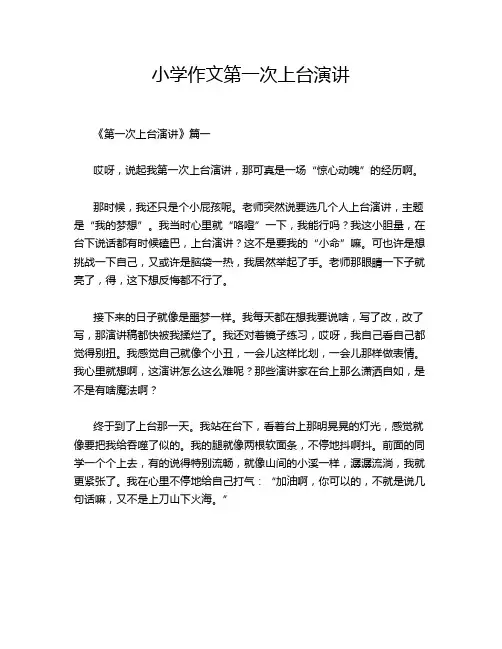 小学作文第一次上台演讲

《第一次上台演讲》篇一

哎呀，说起我第一次上台演讲，那可真是一场“惊心动魄”的经历啊。

那时候，我还只是个小屁孩呢。老师突然说要选几个人上台演讲，主题是“我的梦想”。我当时心里就“咯噔”一下，我能行吗？我这小胆量，在台下说话都有时候磕巴，上台演讲？这不是要我的“小命”嘛。可也许是想挑战一下自己，又或许是脑袋一热，我居然举起了手。老师那眼睛一下子就亮了，得，这下想反悔都不行了。

接下来的日子就像是噩梦一样。我每天都在想我要说啥，写了改，改了写，那演讲稿都快被我揉烂了。我还对着镜子练习，哎呀，我自己看自己都觉得别扭。我感觉自己就像个小丑，一会儿这样比划，一会儿那样做表情。我心里就想啊，这演讲怎么这么难呢？那些演讲家在台上那么潇洒自如，是不是有啥魔法啊？

终于到了上台那一天。我站在台下，看着台上那明晃晃的灯光，感觉就像要把我给吞噬了似的。我的腿就像两根软面条，不停地抖啊抖。前面的同学一个个上去，有的说得特别流畅，就像山间的小溪一样，潺潺流淌，我就更紧张了。我在心里不停地给自己打气：“加油啊，你可以的，不就是说几句话嘛，又不是上刀山下火海。”